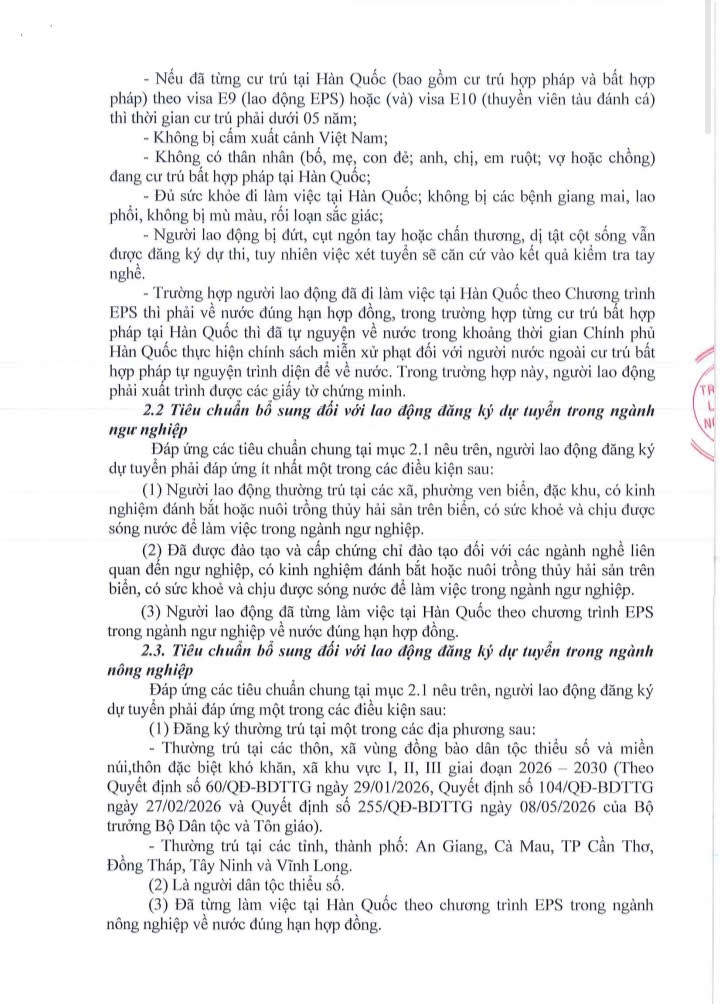 - Nếu đã từng cư trú tại Hàn Quốc (bao gồm cư trú hợp pháp và bất hợp pháp) theo visa E9 (lao động EPS) hoặc (và) visa E10 (thuyền viên tàu đánh cá) thì thời gian cư trú phải dưới 05 năm;

- Không bị cấm xuất cảnh Việt Nam;

- Không có thân nhân (bố, mẹ, con đẻ; anh, chị, em ruột; vợ hoặc chồng) đang cư trú bất hợp pháp tại Hàn Quốc;

- Đủ sức khỏe đi làm việc tại Hàn Quốc; không bị các bệnh giang mai, lao phổi, không bị mù màu, rối loạn sắc giác;

- Người lao động bị đứt, cụt ngón tay hoặc chấn thương, dị tật cột sống vẫn được đăng ký dự thi, tuy nhiên việc xét tuyển sẽ căn cứ vào kết quả kiểm tra tay nghề.

- Trường hợp người lao động đã đi làm việc tại Hàn Quốc theo Chương trình EPS thì phải về nước đúng hạn hợp đồng, trong trường hợp từng cư trú bất hợp pháp tại Hàn Quốc thì đã tự nguyện về nước trong khoảng thời gian Chính phủ Hàn Quốc thực hiện chính sách miễn xử phạt đối với người nước ngoài cư trú bất hợp pháp tự nguyện trình diện để về nước. Trong trường hợp này, người lao động phải xuất trình được các giấy tờ chứng minh.

2.2 Tiêu chuẩn bổ sung đối với lao động đăng ký dự tuyển trong ngành ngư nghiệp

Đáp ứng các tiêu chuẩn chung tại mục 2.1 nêu trên, người lao động đăng ký dự tuyển phải đáp ứng ít nhất một trong các điều kiện sau:

(1) Người lao động thường trú tại các xã, phường ven biển, đặc khu, có kinh nghiệm đánh bắt hoặc nuôi trồng thủy hải sản trên biển, có sức khoẻ và chịu được sóng nước để làm việc trong ngành ngư nghiệp.

(2) Đã được đào tạo và cấp chứng chỉ đào tạo đối với các ngành nghề liên quan đến ngư nghiệp, có kinh nghiệm đánh bắt hoặc nuôi trồng thủy hải sản trên biển, có sức khoẻ và chịu được sóng nước để làm việc trong ngành ngư nghiệp.

(3) Người lao động đã từng làm việc tại Hàn Quốc theo chương trình EPS trong ngành ngư nghiệp về nước đúng hạn hợp đồng.

2.3. Tiêu chuẩn bổ sung đối với lao động đăng ký dự tuyển trong ngành nông nghiệp

Đáp ứng các tiêu chuẩn chung tại mục 2.1 nêu trên, người lao động đăng ký dự tuyển phải đáp ứng một trong các điều kiện sau:

(1) Đăng ký thường trú tại một trong các địa phương sau:

- Thường trú tại các thôn, xã vùng đồng bào dân tộc thiểu số và miền núi,thôn đặc biệt khó khăn, xã khu vực I, II, III giai đoạn 2026 – 2030 (Theo Quyết định số 60/QĐ-BDTTG ngày 29/01/2026, Quyết định số 104/QĐ-BDTTG ngày 27/02/2026 và Quyết định số 255/QĐ-BDTTG ngày 08/05/2026 của Bộ trưởng Bộ Dân tộc và Tôn giáo).

- Thường trú tại các tỉnh, thành phố: An Giang, Cà Mau, TP Cần Thơ, Đồng Tháp, Tây Ninh và Vĩnh Long.

(2) Là người dân tộc thiểu số.

(3) Đã từng làm việc tại Hàn Quốc theo chương trình EPS trong ngành nông nghiệp về nước đúng hạn hợp đồng.